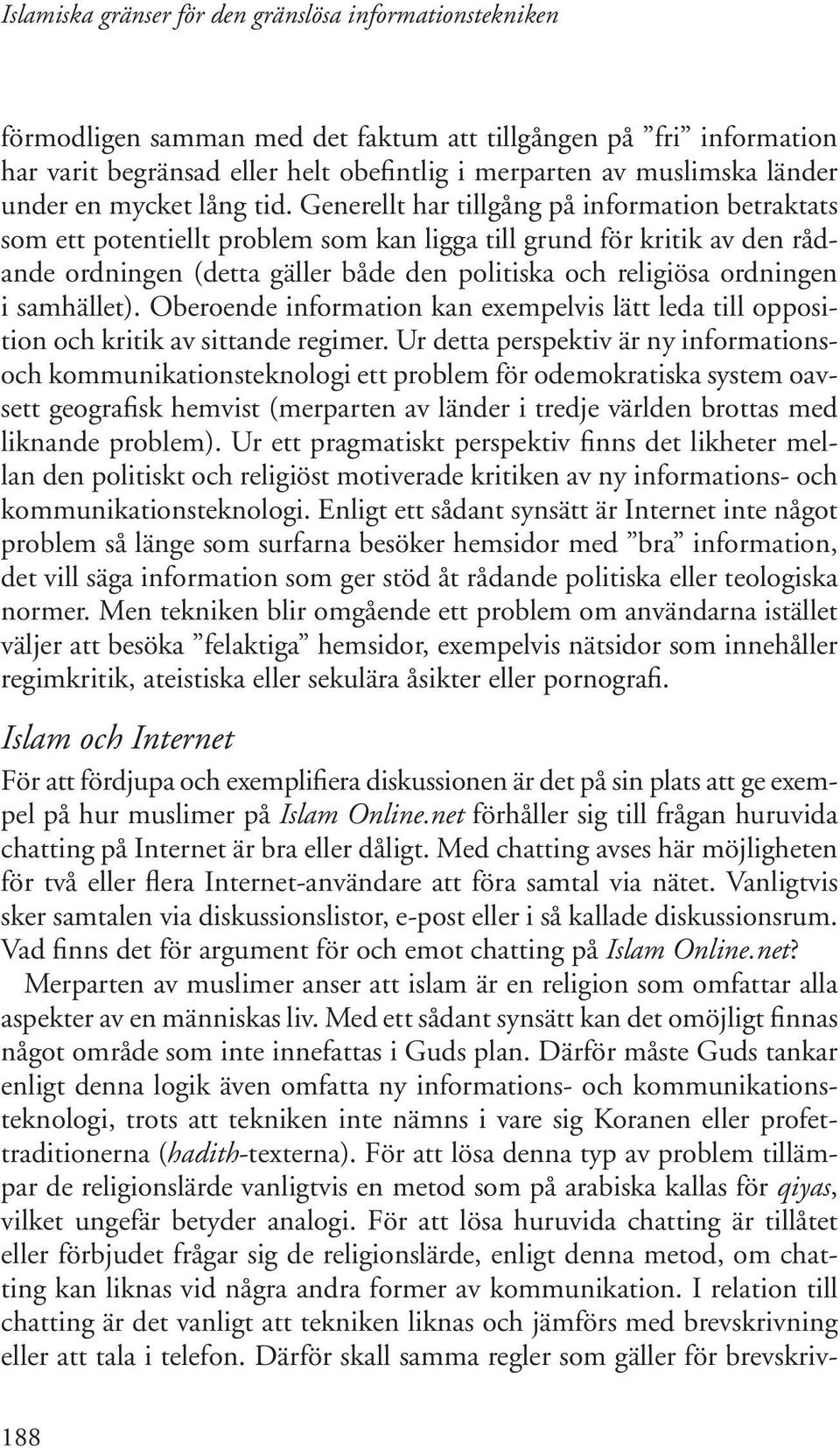 Islamiska gränser för den gränslösa informationstekniken

förmodligen samman med det faktum att tillgången på ”fri” information har varit begränsad eller helt obefintlig i merparten av muslimska länder under en mycket lång tid. Generellt har tillgång på information betraktats som ett potentiellt problem som kan ligga till grund för kritik av den rådande ordningen (detta gäller både den politiska och religiösa ordningen i samhället). Oberoende information kan exempelvis lätt leda till opposition och kritik av sittande regimer. Ur detta perspektiv är ny informations- och kommunikationsteknologi ett problem för odemokratiska system oavsett geografisk hemvist (merparten av länder i tredje världen brottas med liknande problem). Ur ett pragmatiskt perspektiv finns det likheter mellan den politiskt och religiöst motiverade kritiken av ny informations- och kommunikationsteknologi. Enligt ett sådant synsätt är Internet inte något problem så länge som surfarna besöker hemsidor med ”bra” information, det vill säga information som ger stöd åt rådande politiska eller teologiska normer. Men tekniken blir omgående ett problem om användarna istället väljer att besöka ”felaktiga” hemsidor, exempelvis nätsidor som innehåller regimkritik, ateistiska eller sekulära åsikter eller pornografi.

Islam och Internet

För att fördjupa och exemplifiera diskussionen är det på sin plats att ge exempel på hur muslimer på Islam Online.net förhåller sig till frågan huruvida chatting på Internet är bra eller dåligt. Med chatting avses här möjligheten för två eller flera Internet-användare att föra samtal via nätet. Vanligtvis sker samtalen via diskussionslistor, e-post eller i så kallade diskussionsrum. Vad finns det för argument för och emot chatting på Islam Online.net?

Merparten av muslimer anser att islam är en religion som omfattar alla aspekter av en människas liv. Med ett sådant synsätt kan det omöjligt finnas något område som inte innefattas i Guds plan. Därför måste Guds tankar enligt denna logik även omfatta ny informations- och kommunikationsteknologi, trots att tekniken inte nämns i vare sig Koranen eller profettraditionerna (hadith-texterna). För att lösa denna typ av problem tillämpar de religionslärde vanligtvis en metod som på arabiska kallas för qiyas, vilket ungefär betyder analogi. För att lösa huruvida chatting är tillåtet eller förbjudet frågar sig de religionslärde, enligt denna metod, om chatting kan liknas vid några andra former av kommunikation. I relation till chatting är det vanligt att tekniken liknas och jämförs med brevskrivning eller att tala i telefon. Därför skall samma regler som gäller för brevskriv-

188